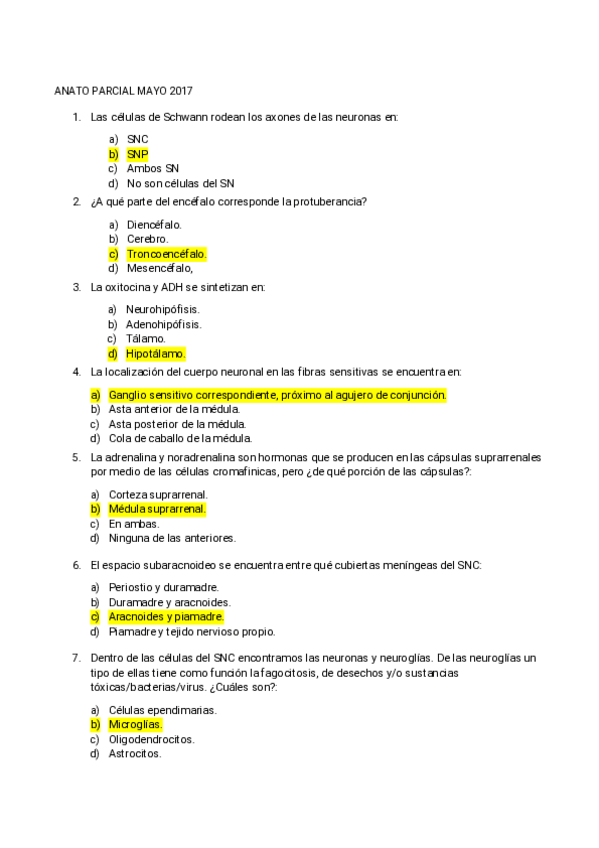 ANATO PARCIAL MAYO 2017

1. Las células de Schwann rodean los axones de las neuronas en:

a) SNC
b) SNP
c) Ambos SN
d) No son células del SN

2. ¿A qué parte del encéfalo corresponde la protuberancia?

a) Diencéfalo.
b) Cerebro.
c) Troncoencéfalo.
d) Mesencéfalo,

3. La oxitocina y ADH se sintetizan en:

a) Neurohipófisis.
b) Adenohipófisis.
c) Tálamo.
d) Hipotálamo.

4. La localización del cuerpo neuronal en las fibras sensitivas se encuentra en:

a) Ganglio sensitivo correspondiente, próximo al agujero de conjunción.
b) Asta anterior de la médula.
c) Asta posterior de la médula.
d) Cola de caballo de la médula.

5. La adrenalina y noradrenalina son hormonas que se producen en las cápsulas suprarrenales por medio de las células cromafinicas, pero ¿de qué porción de las cápsulas?:

a) Corteza suprarrenal.
b) Médula suprarrenal.
c) En ambas.
d) Ninguna de las anteriores.

6. El espacio subaracnoideo se encuentra entre qué cubiertas meníngeas del SNC:

a) Periostio y duramadre.
b) Duramadre y aracnoides.
c) Aracnoides y piamadre.
d) Piamadre y tejido nervioso propio.

7. Dentro de las células del SNC encontramos las neuronas y neuroglías. De las neuroglías un tipo de ellas tiene como función la fagocitosis, de desechos y/o sustancias tóxicas/bacterias/virus. ¿Cuáles son?:

a) Células ependimarias.
b) Microglías.
c) Oligodendrocitos.
d) Astrocitos.